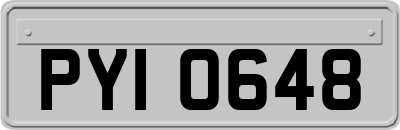 PYI 0648